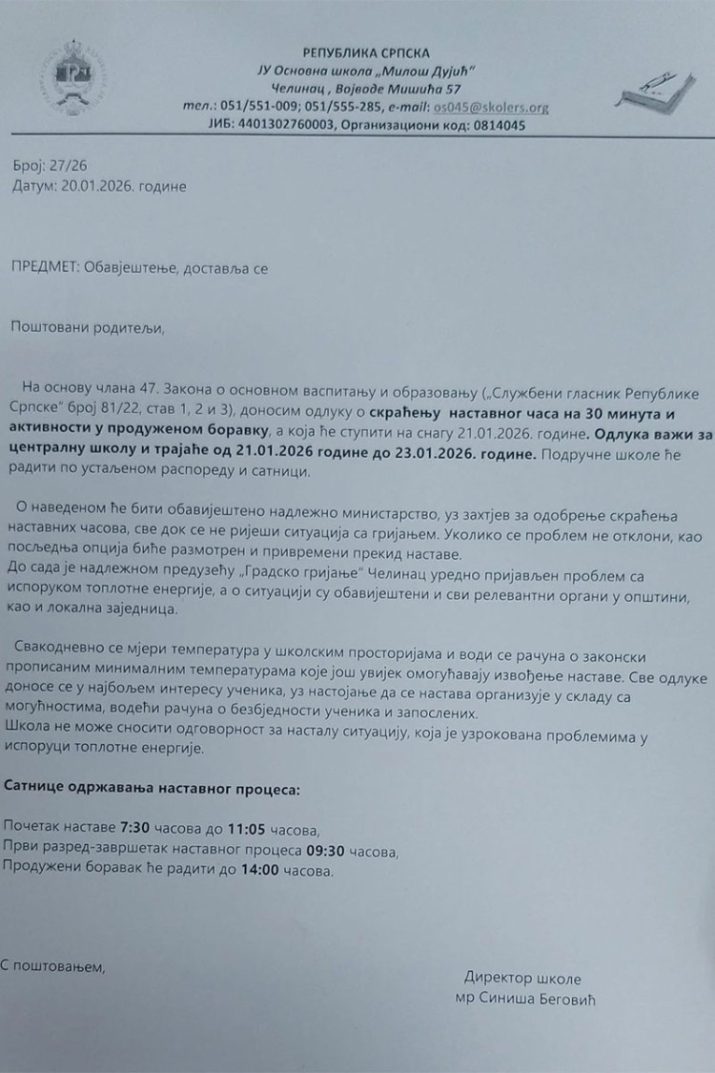 РЕПУБЛИКА СРПСКА
ЈУ Основна школа „Милош Дујић"
Челинац , Војводе Мишића 57
тел.: 051/551-009; 051/555-285, e-mail: os045@skolers.org
ЈИБ: 4401302760003, Организациони код: 0814045

Број: 27/26
Датум: 20.01.2026. године

ПРЕДМЕТ: Обавјештење, доставља се

Поштовани родитељи,

На основу члана 47. Закона о основном васпитању и образовању („Службени гласник Републике Српске" број 81/22, став 1, 2 и 3), доносим одлуку о скраћењу наставног часа на 30 минута и активности у продуженом боравку, а која ће ступити на снагу 21.01.2026. године. Одлука важи за централну школу и трајање од 21.01.2026 године до 23.01.2026. године. Подручне школе ће радити по устаљеном распореду и сатници.

О наведеном ће бити обавијештено надлежно министарство, уз захтјев за одобрење скраћења наставних часова, све док се не ријеши ситуација са гријањем. Уколико се проблем не отклони, као посљедња опција биће размотрен и привремени прекид наставе.
До сада је надлежном предузећу „Градско гријање" Челинац уредно пријављен проблем са испоруком топлотне енергије, а о ситуацији су обавијештени и сви релевантни органи у општини, као и локална заједница.

Свакодневно се мјери температура у школским просторијама и води се рачуна о законски прописаним минималним температурама које још увијек омогућавају извођење наставе. Све одлуке доносе се у најбољем интересу ученика, уз настојање да се настава организује у складу са могућностима, водећи рачуна о безбједности ученика и запослених.
Школа не може сносити одговорност за насталу ситуацију, која је узрокована проблемима у испоруци топлотне енергије.

Сатнице одржавања наставног процеса:

Почетак наставе 7:30 часова до 11:05 часова,
Први разред-завршетак наставног процеса 09:30 часова,
Продужени боравак ће радити до 14:00 часова.

С поштовањем,

Директор школе
мр Синиша Беговић